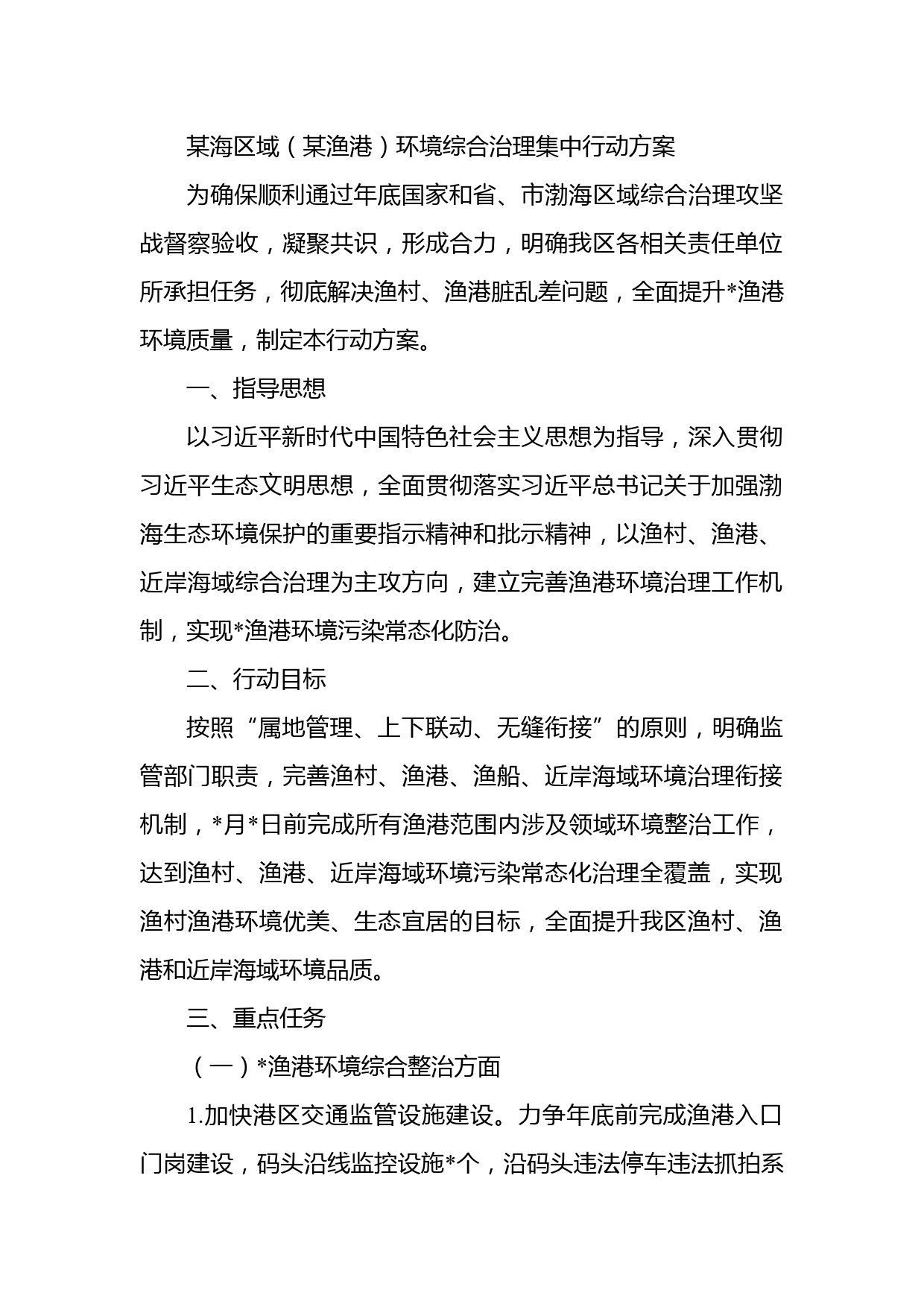 某海区域（某渔港）环境综合治理集中行动方案

为确保顺利通过年底国家和省、市渤海区域综合治理攻坚战督察验收，凝聚共识，形成合力，明确我区各相关责任单位所承担任务，彻底解决渔村、渔港脏乱差问题，全面提升*渔港环境质量，制定本行动方案。

一、指导思想

以习近平新时代中国特色社会主义思想为指导，深入贯彻习近平生态文明思想，全面贯彻落实习近平总书记关于加强渤海生态环境保护的重要指示精神和批示精神，以渔村、渔港、近岸海域综合治理为主攻方向，建立完善渔港环境治理工作机制，实现*渔港环境污染常态化防治。

二、行动目标

按照“属地管理、上下联动、无缝衔接”的原则，明确监管部门职责，完善渔村、渔港、渔船、近岸海域环境治理衔接机制，*月*日前完成所有渔港范围内涉及领域环境整治工作，达到渔村、渔港、近岸海域环境污染常态化治理全覆盖，实现渔村渔港环境优美、生态宜居的目标，全面提升我区渔村、渔港和近岸海域环境品质。

三、重点任务

（一）*渔港环境综合整治方面

1.加快港区交通监管设施建设。力争年底前完成渔港入口门岗建设，码头沿线监控设施*个，沿码头违法停车违法抓拍系